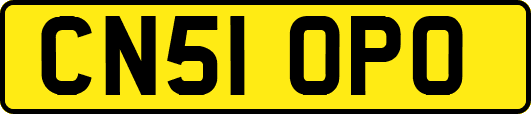 CN51 OPO